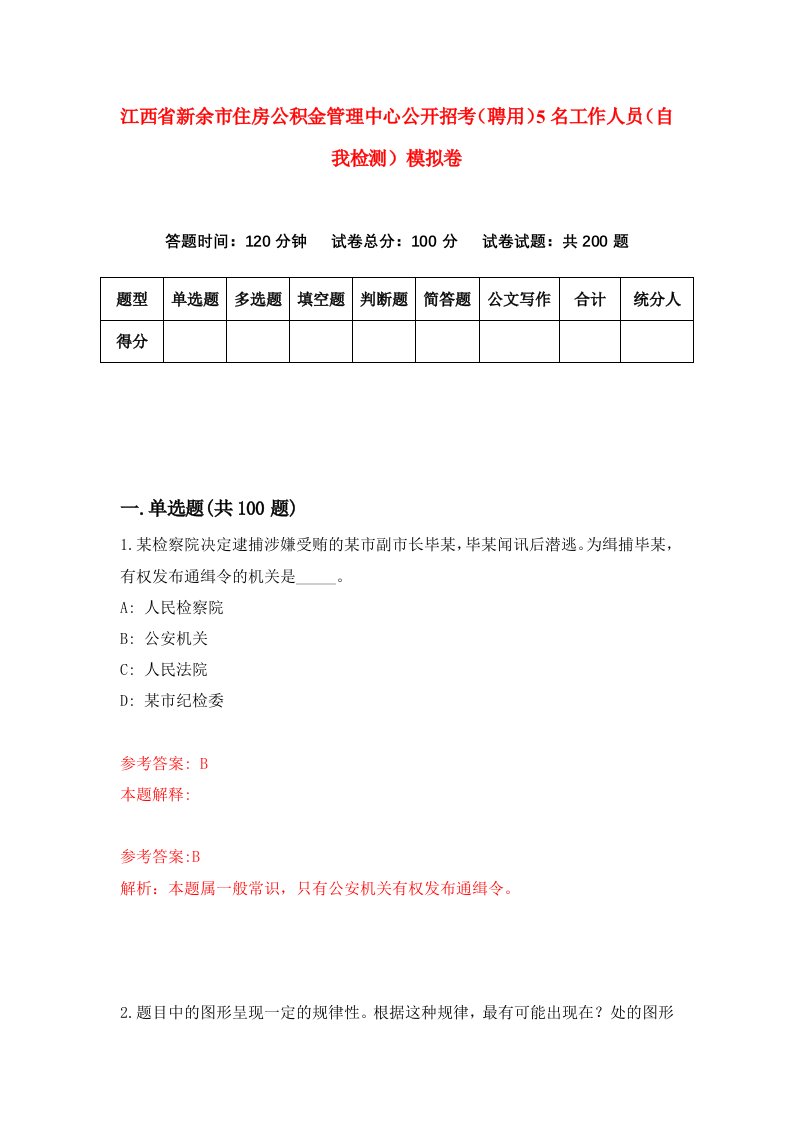 江西省新余市住房公积金管理中心公开招考(聘用)5名工作人员(自我检测)模拟卷

答题时间：120分钟　试卷总分：100分　试卷试题：共200题

| 题型 | 单选题 | 多选题 | 填空题 | 判断题 | 简答题 | 公文写作 | 合计 | 统分人 |
|---|---|---|---|---|---|---|---|---|
| 得分 | | | | | | | | |

一.单选题(共100题)

1.某检察院决定逮捕涉嫌受贿的某市副市长毕某，毕某闻讯后潜逃。为缉捕毕某，有权发布通缉令的机关是_____。
A: 人民检察院
B: 公安机关
C: 人民法院
D: 某市纪检委

参考答案: B
本题解释:

参考答案:B
解析：本题属一般常识，只有公安机关有权发布通缉令。

2.题目中的图形呈现一定的规律性。根据这种规律，最有可能出现在？处的图形